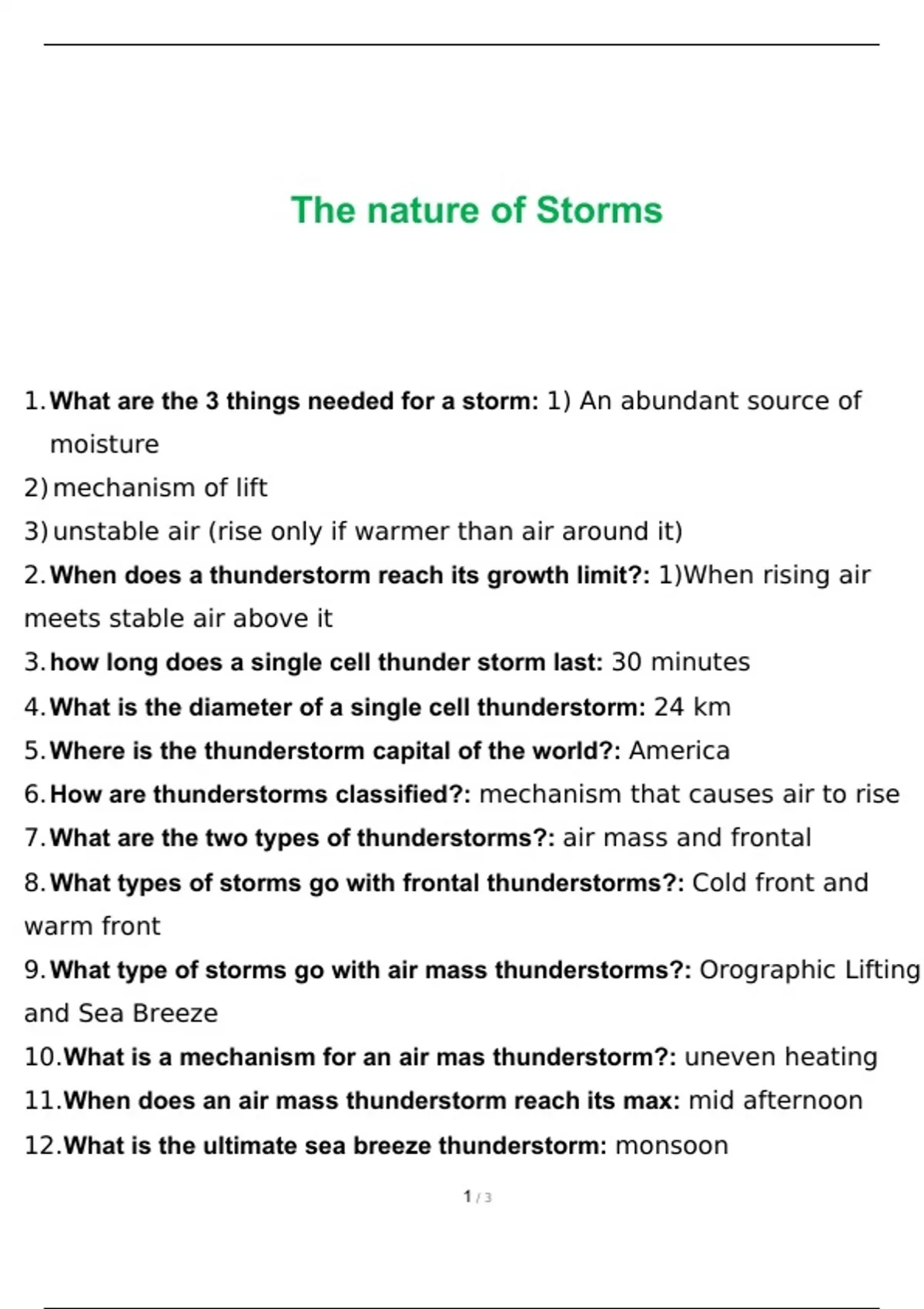 The nature of Storms

1. What are the 3 things needed for a storm: 1) An abundant source of moisture
2) mechanism of lift
3) unstable air (rise only if warmer than air around it)
2. When does a thunderstorm reach its growth limit?: 1)When rising air meets stable air above it
3. how long does a single cell thunder storm last: 30 minutes
4. What is the diameter of a single cell thunderstorm: 24 km
5. Where is the thunderstorm capital of the world?: America
6. How are thunderstorms classified?: mechanism that causes air to rise
7. What are the two types of thunderstorms?: air mass and frontal
8. What types of storms go with frontal thunderstorms?: Cold front and warm front
9. What type of storms go with air mass thunderstorms?: Orographic Lifting and Sea Breeze
10. What is a mechanism for an air mas thunderstorm?: uneven heating
11. When does an air mass thunderstorm reach its max: mid afternoon
12. What is the ultimate sea breeze thunderstorm: monsoon

1 / 3